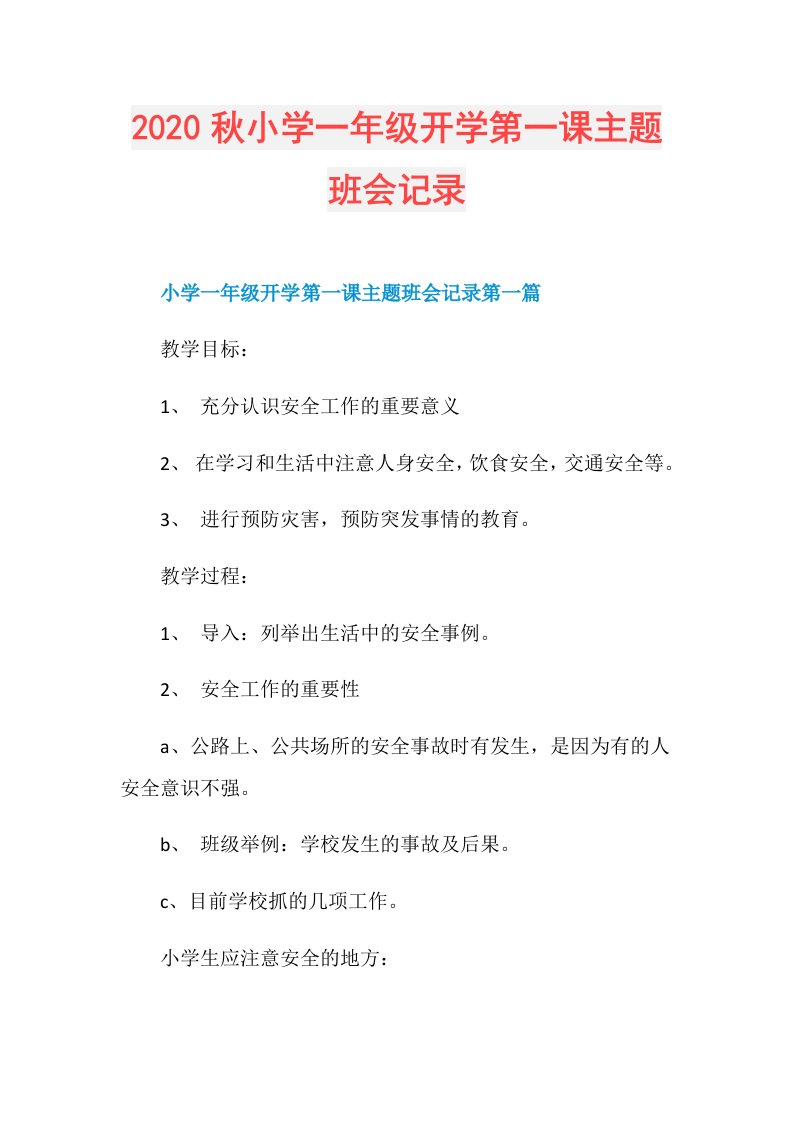 2020秋小学一年级开学第一课主题班会记录

小学一年级开学第一课主题班会记录第一篇

教学目标：

1、 充分认识安全工作的重要意义

2、 在学习和生活中注意人身安全，饮食安全，交通安全等。

3、 进行预防灾害，预防突发事情的教育。

教学过程：

1、 导入：列举出生活中的安全事例。

2、 安全工作的重要性

a、公路上、公共场所的安全事故时有发生，是因为有的人安全意识不强。

b、 班级举例：学校发生的事故及后果。

c、目前学校抓的几项工作。

小学生应注意安全的地方：